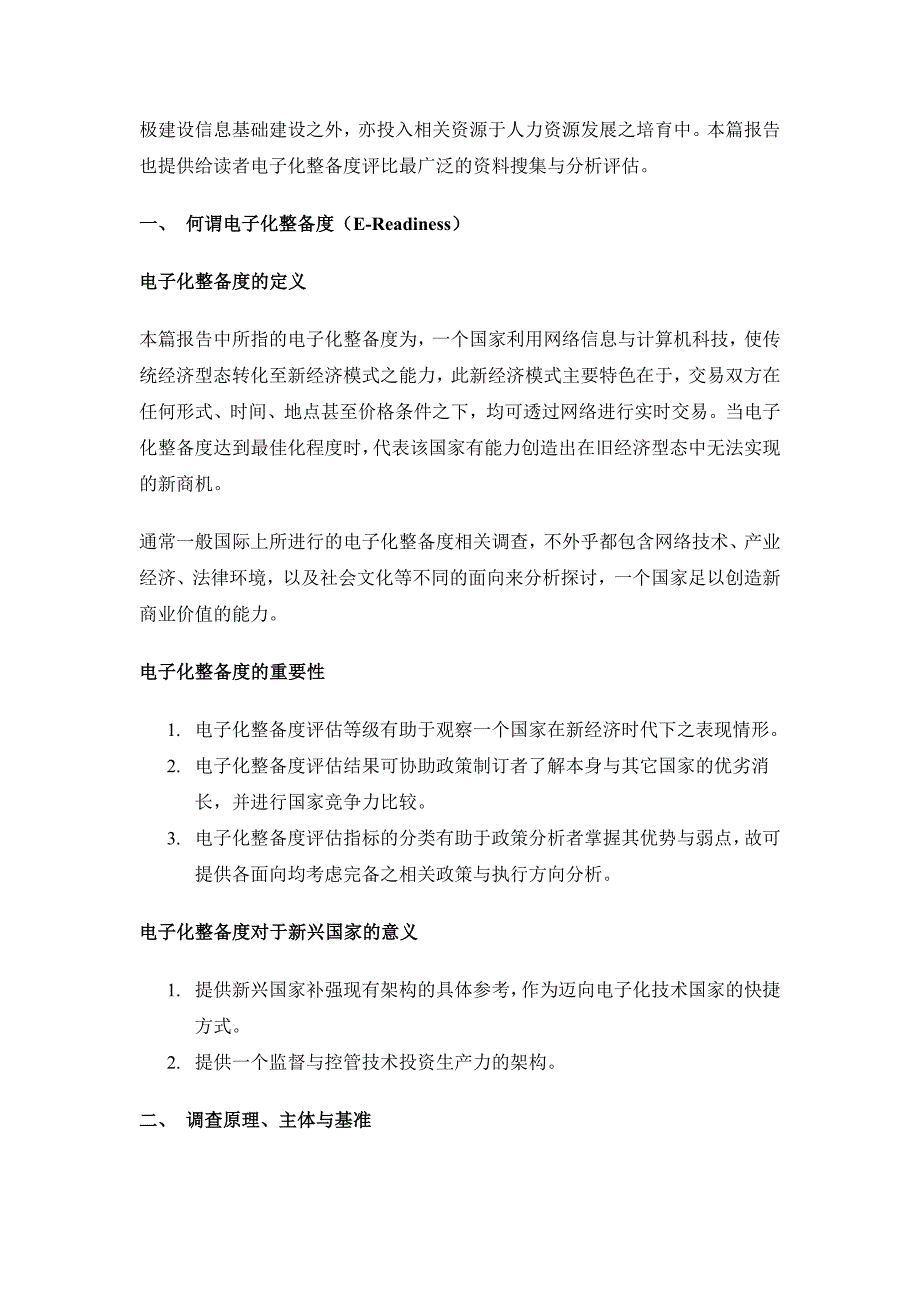 极建设信息基础建设之外，亦投入相关资源于人力资源发展之培育中。本篇报告也提供给读者电子化整备度评比最广泛的资料搜集与分析评估。

一、 何谓电子化整备度（E-Readiness）

电子化整备度的定义

本篇报告中所指的电子化整备度为，一个国家利用网络信息与计算机科技，使传统经济型态转化至新经济模式之能力，此新经济模式主要特色在于，交易双方在任何形式、时间、地点甚至价格条件之下，均可透过网络进行实时交易。当电子化整备度达到最佳化程度时，代表该国家有能力创造出在旧经济型态中无法实现的新商机。

通常一般国际上所进行的电子化整备度相关调查，不外乎都包含网络技术、产业经济、法律环境，以及社会文化等不同的面向来分析探讨，一个国家足以创造新商业价值的能力。

电子化整备度的重要性

1. 电子化整备度评估等级有助于观察一个国家在新经济时代下之表现情形。
2. 电子化整备度评估结果可协助政策制订者了解本身与其它国家的优劣消长，并进行国家竞争力比较。
3. 电子化整备度评估指标的分类有助于政策分析者掌握其优势与弱点，故可提供各面向均考虑完备之相关政策与执行方向分析。

电子化整备度对于新兴国家的意义

1. 提供新兴国家补强现有架构的具体参考，作为迈向电子化技术国家的快捷方式。
2. 提供一个监督与控管技术投资生产力的架构。

二、 调查原理、主体与基准